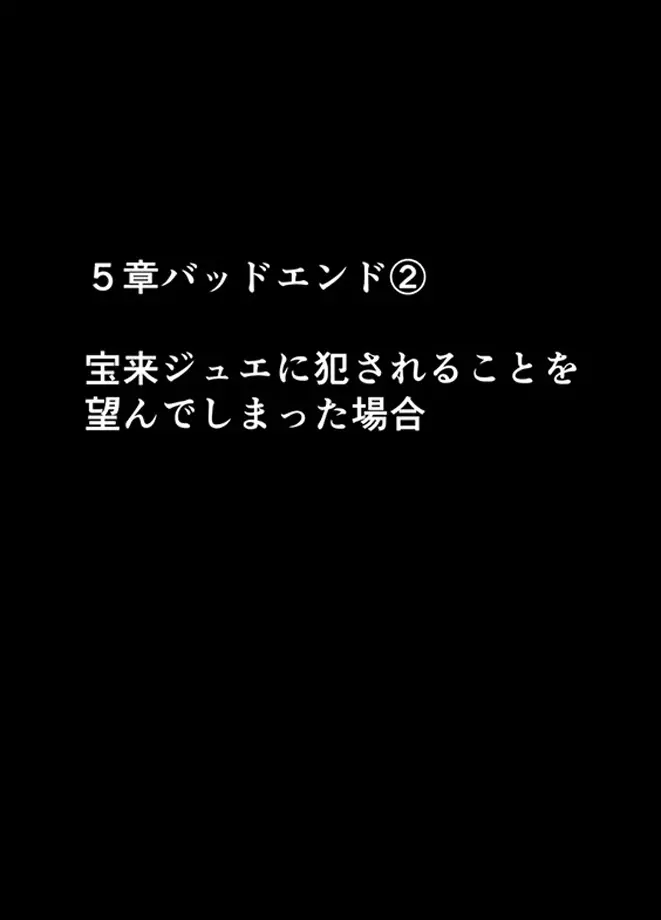 ５章バッドエンド②

宝来ジュエに犯されることを望んでしまった場合